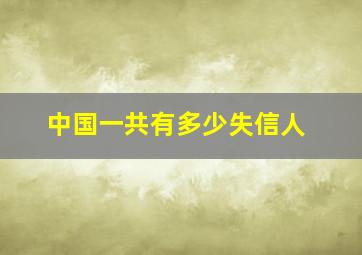 中国一共有多少失信人